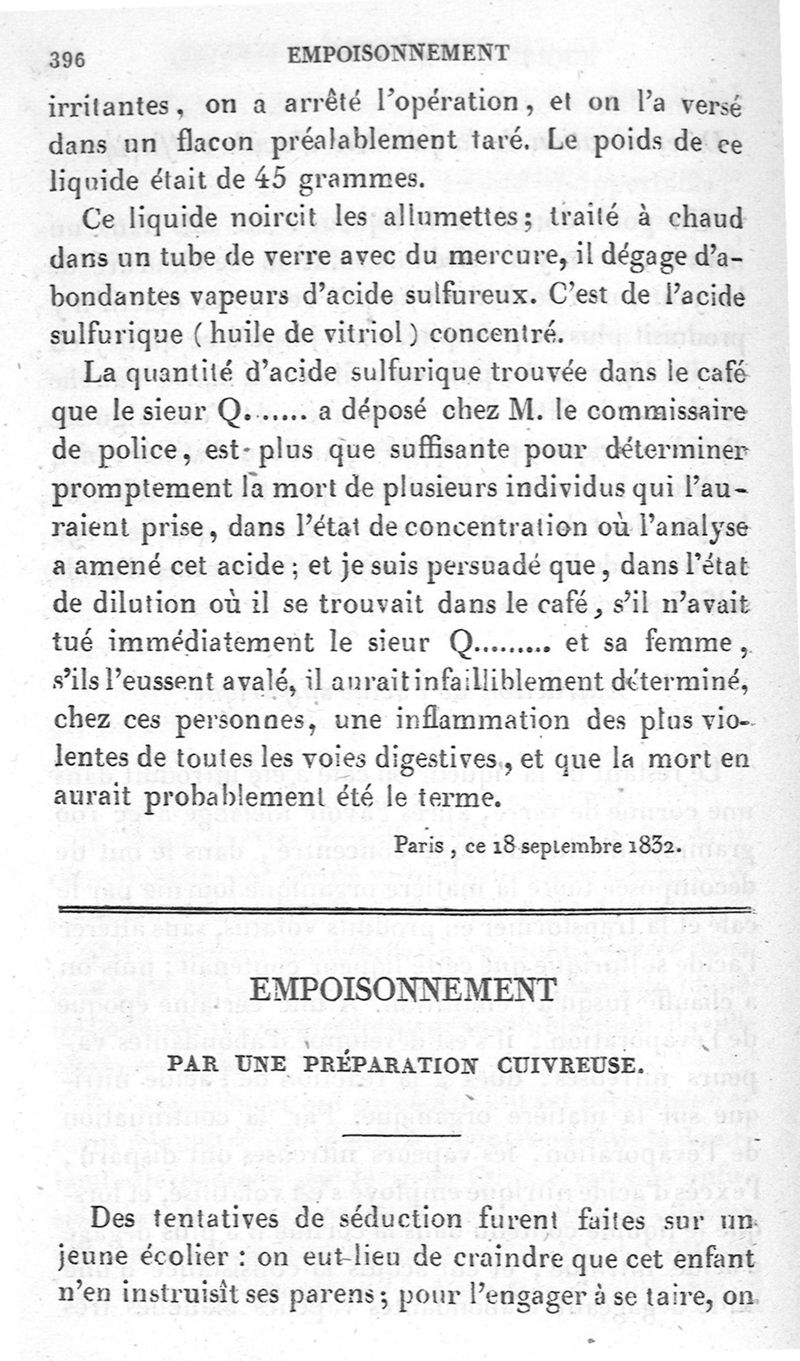 396 EMPOISONNEMENT

irritantes, on a arrêté l'opération, et on l'a versé dans un flacon préalablement taré. Le poids de ce liquide était de 45 grammes.

Ce liquide noircit les allumettes; traité à chaud dans un tube de verre avec du mercure, il dégage d'abondantes vapeurs d'acide sulfureux. C'est de l'acide sulfurique ( huile de vitriol ) concentré.

La quantité d'acide sulfurique trouvée dans le café que le sieur Q...... a déposé chez M. le commissaire de police, est plus que suffisante pour déterminer promptement la mort de plusieurs individus qui l'auraient prise, dans l'état de concentration où l'analyse a amené cet acide; et je suis persuadé que, dans l'état de dilution où il se trouvait dans le café, s'il n'avait tué immédiatement le sieur Q......... et sa femme, s'ils l'eussent avalé, il aurait infailliblement déterminé, chez ces personnes, une inflammation des plus violentes de toutes les voies digestives, et que la mort en aurait probablement été le terme.

Paris, ce 18 septembre 1832.

EMPOISONNEMENT

PAR UNE PRÉPARATION CUIVREUSE.

Des tentatives de séduction furent faites sur un jeune écolier : on eut lieu de craindre que cet enfant n'en instruisît ses parens; pour l'engager à se taire, on